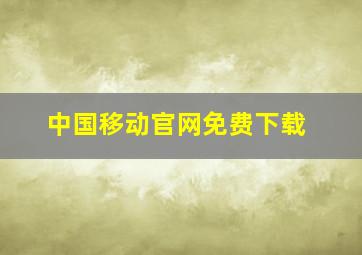 中国移动官网免费下载